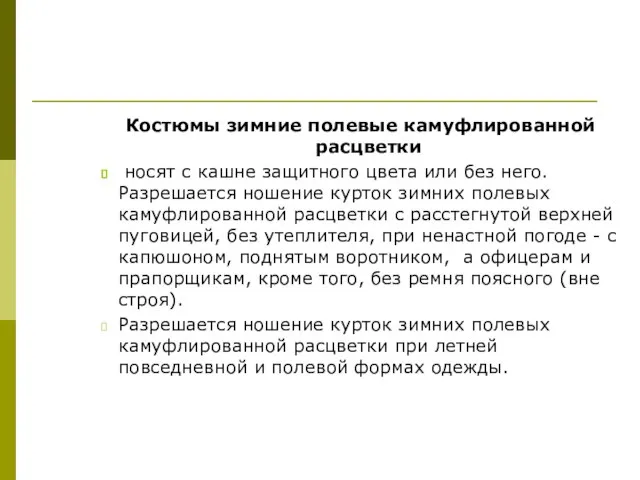 Костюмы зимние полевые камуфлированной расцветки

носят с кашне защитного цвета или без него. Разрешается ношение курток зимних полевых камуфлированной расцветки с расстегнутой верхней пуговицей, без утеплителя, при ненастной погоде - с капюшоном, поднятым воротником, а офицерам и прапорщикам, кроме того, без ремня поясного (вне строя).

Разрешается ношение курток зимних полевых камуфлированной расцветки при летней повседневной и полевой формах одежды.